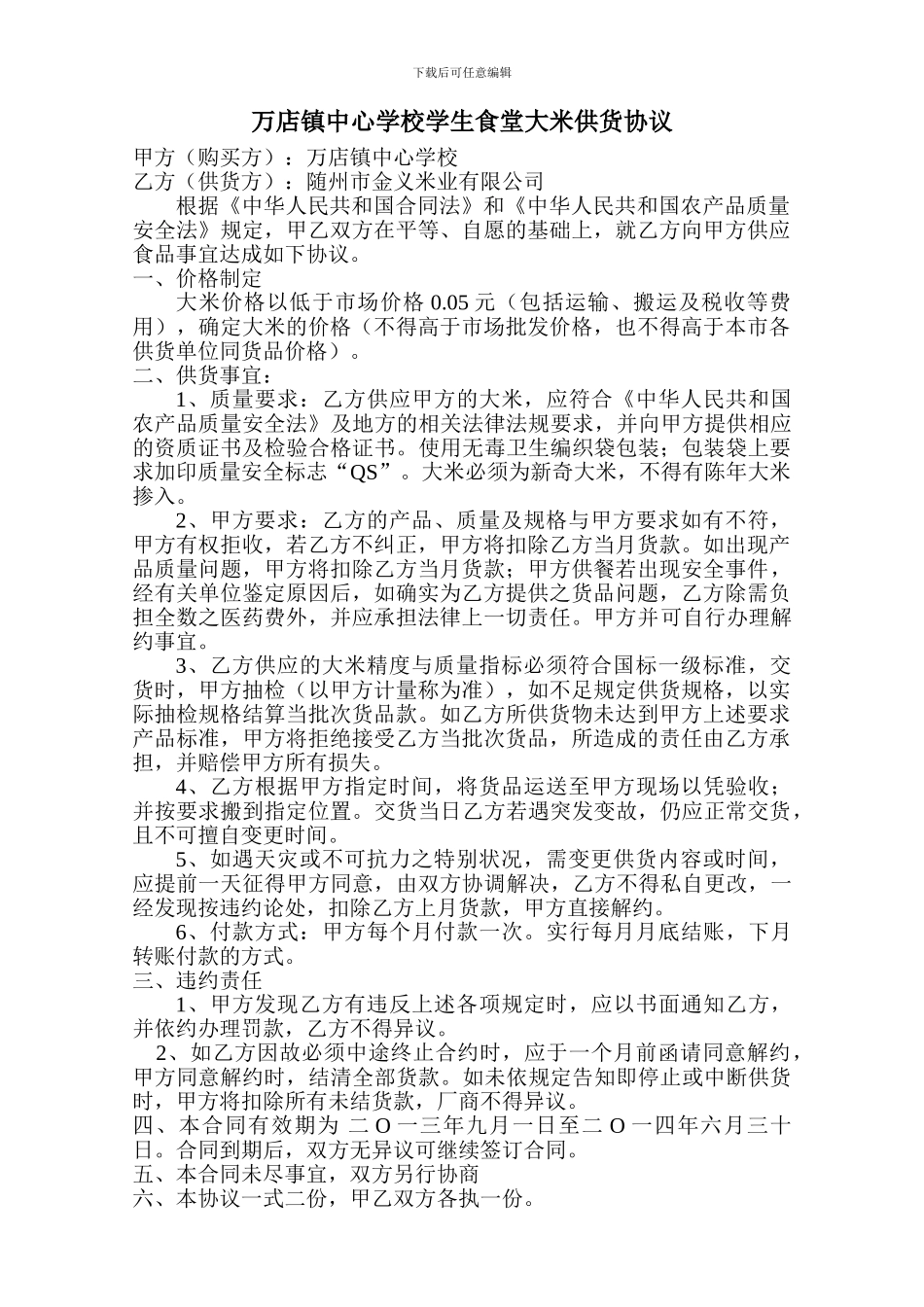 下载后可任意编辑

万店镇中心学校学生食堂大米供货协议

甲方（购买方）：万店镇中心学校
乙方（供货方）：随州市金义米业有限公司

根据《中华人民共和国合同法》和《中华人民共和国农产品质量安全法》规定，甲乙双方在平等、自愿的基础上，就乙方向甲方供应食品事宜达成如下协议。

一、价格制定

大米价格以低于市场价格 0.05 元（包括运输、搬运及税收等费用），确定大米的价格（不得高于市场批发价格，也不得高于本市各供货单位同货品价格）。

二、供货事宜：

1、质量要求：乙方供应甲方的大米，应符合《中华人民共和国农产品质量安全法》及地方的相关法律法规要求，并向甲方提供相应的资质证书及检验合格证书。使用无毒卫生编织袋包装；包装袋上要求加印质量安全标志“QS”。大米必须为新奇大米，不得有陈年大米掺入。

2、甲方要求：乙方的产品、质量及规格与甲方要求如有不符，甲方有权拒收，若乙方不纠正，甲方将扣除乙方当月货款。如出现产品质量问题，甲方将扣除乙方当月货款；甲方供餐若出现安全事件，经有关单位鉴定原因后，如确实为乙方提供之货品问题，乙方除需负担全数之医药费外，并应承担法律上一切责任。甲方并可自行办理解约事宜。

3、乙方供应的大米精度与质量指标必须符合国标一级标准，交货时，甲方抽检（以甲方计量称为准），如不足规定供货规格，以实际抽检规格结算当批次货品款。如乙方所供货物未达到甲方上述要求产品标准，甲方将拒绝接受乙方当批次货品，所造成的责任由乙方承担，并赔偿甲方所有损失。

4、乙方根据甲方指定时间，将货品运送至甲方现场以凭验收；并按要求搬到指定位置。交货当日乙方若遇突发变故，仍应正常交货，且不可擅自变更时间。

5、如遇天灾或不可抗力之特别状况，需变更供货内容或时间，应提前一天征得甲方同意，由双方协调解决，乙方不得私自更改，一经发现按违约论处，扣除乙方上月货款，甲方直接解约。

6、付款方式：甲方每个月付款一次。实行每月月底结账，下月转账付款的方式。

三、违约责任

1、甲方发现乙方有违反上述各项规定时，应以书面通知乙方，并依约办理罚款，乙方不得异议。

2、如乙方因故必须中途终止合约时，应于一个月前函请同意解约，甲方同意解约时，结清全部货款。如未依规定告知即停止或中断供货时，甲方将扣除所有未结货款，厂商不得异议。

四、本合同有效期为 二 O 一三年九月一日至二 O 一四年六月三十日。合同到期后，双方无异议可继续签订合同。

五、本合同未尽事宜，双方另行协商

六、本协议一式二份，甲乙双方各执一份。